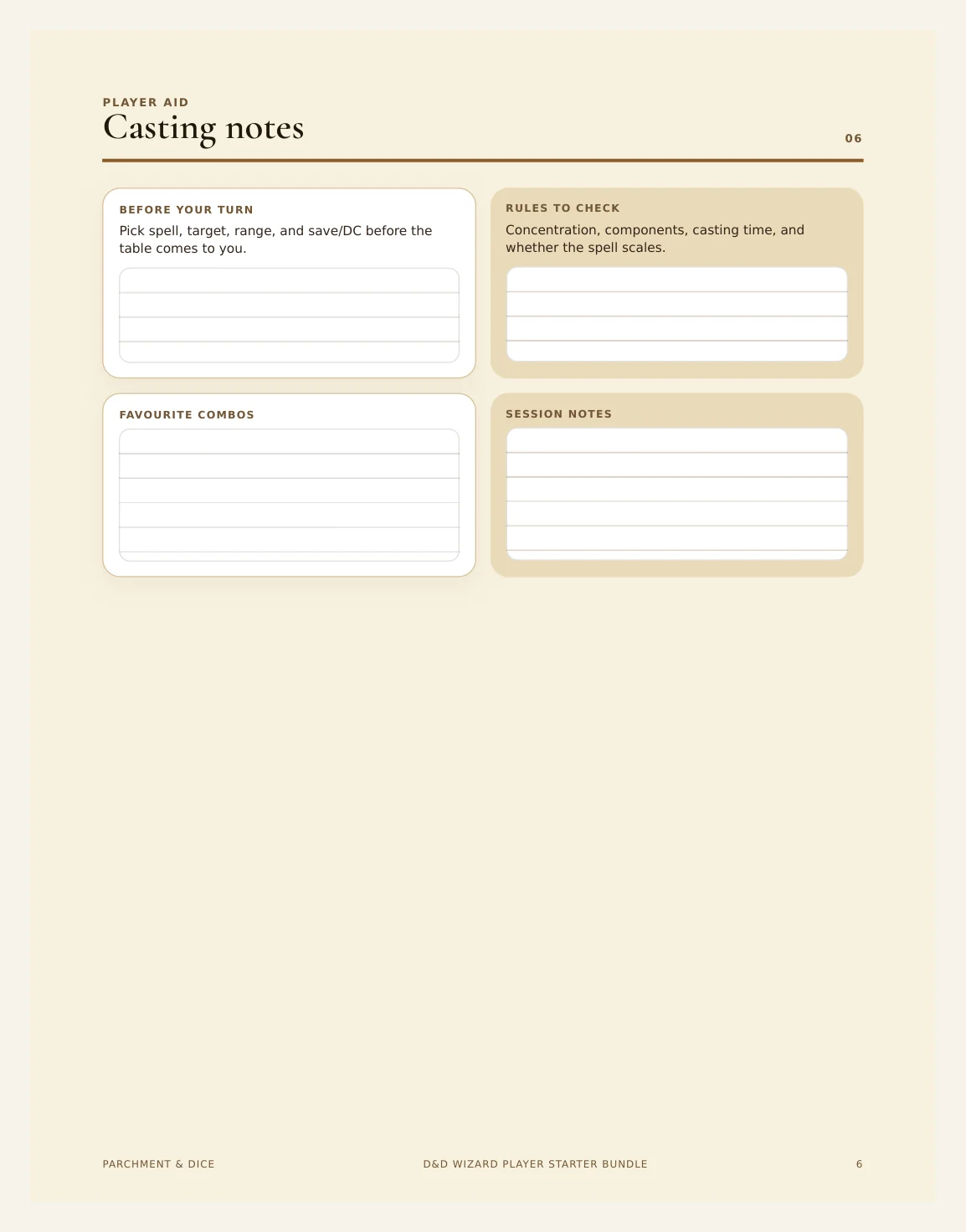 PLAYER AID
Casting notes

06

BEFORE YOUR TURN
Pick spell, target, range, and save/DC before the table comes to you.

RULES TO CHECK
Concentration, components, casting time, and whether the spell scales.

FAVOURITE COMBOS

SESSION NOTES

PARCHMENT & DICE
D&D WIZARD PLAYER STARTER BUNDLE
6